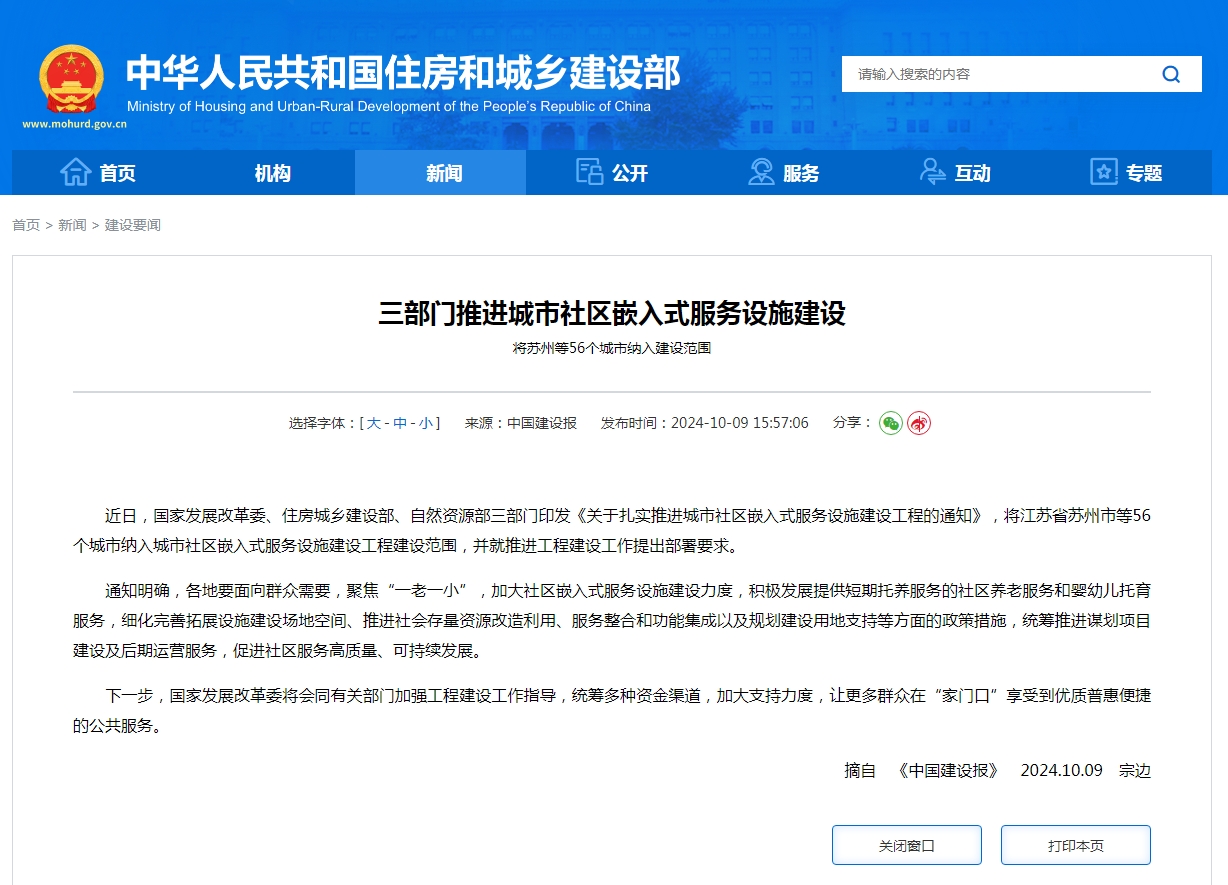 中华人民共和国住房和城乡建设部
Ministry of Housing and Urban-Rural Development of the People's Republic of China
www.mohurd.gov.cn

请输入搜索的内容

首页 机构 新闻 公开 服务 互动 专题

首页 > 新闻 > 建设要闻

三部门推进城市社区嵌入式服务设施建设

将苏州等56个城市纳入建设范围

选择字体：[ 大 - 中 - 小 ] 来源：中国建设报 发布时间：2024-10-09 15:57:06 分享：

近日，国家发展改革委、住房城乡建设部、自然资源部三部门印发《关于扎实推进城市社区嵌入式服务设施建设工程的通知》，将江苏省苏州市等56个城市纳入城市社区嵌入式服务设施建设工程建设范围，并就推进工程建设工作提出部署要求。

通知明确，各地要面向群众需要，聚焦“一老一小”，加大社区嵌入式服务设施建设力度，积极发展提供短期托养服务的社区养老服务和婴幼儿托育服务，细化完善拓展设施建设场地空间、推进社会存量资源改造利用、服务整合和功能集成以及规划建设用地支持等方面的政策措施，统筹推进谋划项目建设及后期运营服务，促进社区服务高质量、可持续发展。

下一步，国家发展改革委将会同有关部门加强工程建设工作指导，统筹多种资金渠道，加大支持力度，让更多群众在“家门口”享受到优质普惠便捷的公共服务。

摘自 《中国建设报》 2024.10.09 宗边

关闭窗口 打印本页